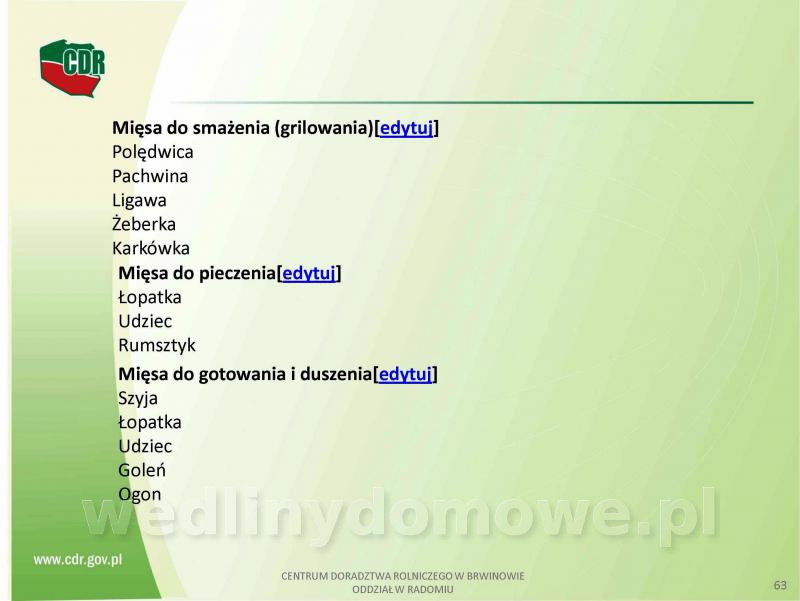 CDR

Mięsa do smażenia (grilowania)[edytuj]
Polędwica
Pachwina
Ligawa
Żeberka
Karkówka

Mięsa do pieczenia[edytuj]
Łopatka
Udziec
Rumsztyk

Mięsa do gotowania i duszenia[edytuj]
Szyja
Łopatka
Udziec
Goleń
Ogon

www.cdr.gov.pl

CENTRUM DORADZTWA ROLNICZEGO W BRWINOWIE
ODDZIAŁ W RADOMIU

63

wedlinydomowe.pl